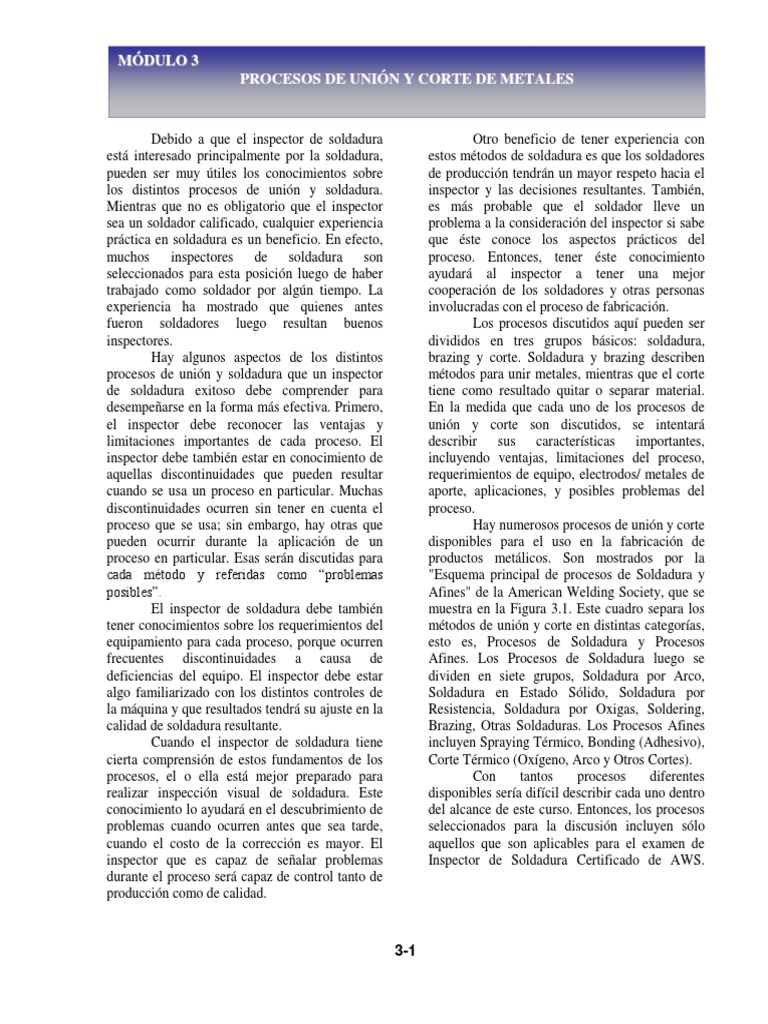 MÓDULO 3
PROCESOS DE UNIÓN Y CORTE DE METALES

Debido a que el inspector de soldadura está interesado principalmente por la soldadura, pueden ser muy útiles los conocimientos sobre los distintos procesos de unión y soldadura. Mientras que no es obligatorio que el inspector sea un soldador calificado, cualquier experiencia práctica en soldadura es un beneficio. En efecto, muchos inspectores de soldadura son seleccionados para esta posición luego de haber trabajado como soldador por algún tiempo. La experiencia ha mostrado que quienes antes fueron soldadores luego resultan buenos inspectores.

Hay algunos aspectos de los distintos procesos de unión y soldadura que un inspector de soldadura exitoso debe comprender para desempeñarse en la forma más efectiva. Primero, el inspector debe reconocer las ventajas y limitaciones importantes de cada proceso. El inspector debe también estar en conocimiento de aquellas discontinuidades que pueden resultar cuando se usa un proceso en particular. Muchas discontinuidades ocurren sin tener en cuenta el proceso que se usa; sin embargo, hay otras que pueden ocurrir durante la aplicación de un proceso en particular. Esas serán discutidas para cada método y referidas como "problemas posibles".

El inspector de soldadura debe también tener conocimientos sobre los requerimientos del equipamiento para cada proceso, porque ocurren frecuentes discontinuidades a causa de deficiencias del equipo. El inspector debe estar algo familiarizado con los distintos controles de la máquina y que resultados tendrá su ajuste en la calidad de soldadura resultante.

Cuando el inspector de soldadura tiene cierta comprensión de estos fundamentos de los procesos, el o ella está mejor preparado para realizar inspección visual de soldadura. Este conocimiento lo ayudará en el descubrimiento de problemas cuando ocurren antes que sea tarde, cuando el costo de la corrección es mayor. El inspector que es capaz de señalar problemas durante el proceso será capaz de control tanto de producción como de calidad.

Otro beneficio de tener experiencia con estos métodos de soldadura es que los soldadores de producción tendrán un mayor respeto hacia el inspector y las decisiones resultantes. También, es más probable que el soldador lleve un problema a la consideración del inspector si sabe que éste conoce los aspectos prácticos del proceso. Entonces, tener éste conocimiento ayudará al inspector a tener una mejor cooperación de los soldadores y otras personas involucradas con el proceso de fabricación.

Los procesos discutidos aquí pueden ser divididos en tres grupos básicos: soldadura, brazing y corte. Soldadura y brazing describen métodos para unir metales, mientras que el corte tiene como resultado quitar o separar material. En la medida que cada uno de los procesos de unión y corte son discutidos, se intentará describir sus características importantes, incluyendo ventajas, limitaciones del proceso, requerimientos de equipo, electrodos/ metales de aporte, aplicaciones, y posibles problemas del proceso.

Hay numerosos procesos de unión y corte disponibles para el uso en la fabricación de productos metálicos. Son mostrados por la "Esquema principal de procesos de Soldadura y Afines" de la American Welding Society, que se muestra en la Figura 3.1. Este cuadro separa los métodos de unión y corte en distintas categorías, esto es, Procesos de Soldadura y Procesos Afines. Los Procesos de Soldadura luego se dividen en siete grupos, Soldadura por Arco, Soldadura en Estado Sólido, Soldadura por Resistencia, Soldadura por Oxigas, Soldering, Brazing, Otras Soldaduras. Los Procesos Afines incluyen Spraying Térmico, Bonding (Adhesivo), Corte Térmico (Oxígeno, Arco y Otros Cortes).

Con tantos procesos diferentes disponibles sería difícil describir cada uno dentro del alcance de este curso. Entonces, los procesos seleccionados para la discusión incluyen sólo aquellos que son aplicables para el examen de Inspector de Soldadura Certificado de AWS.

3-1